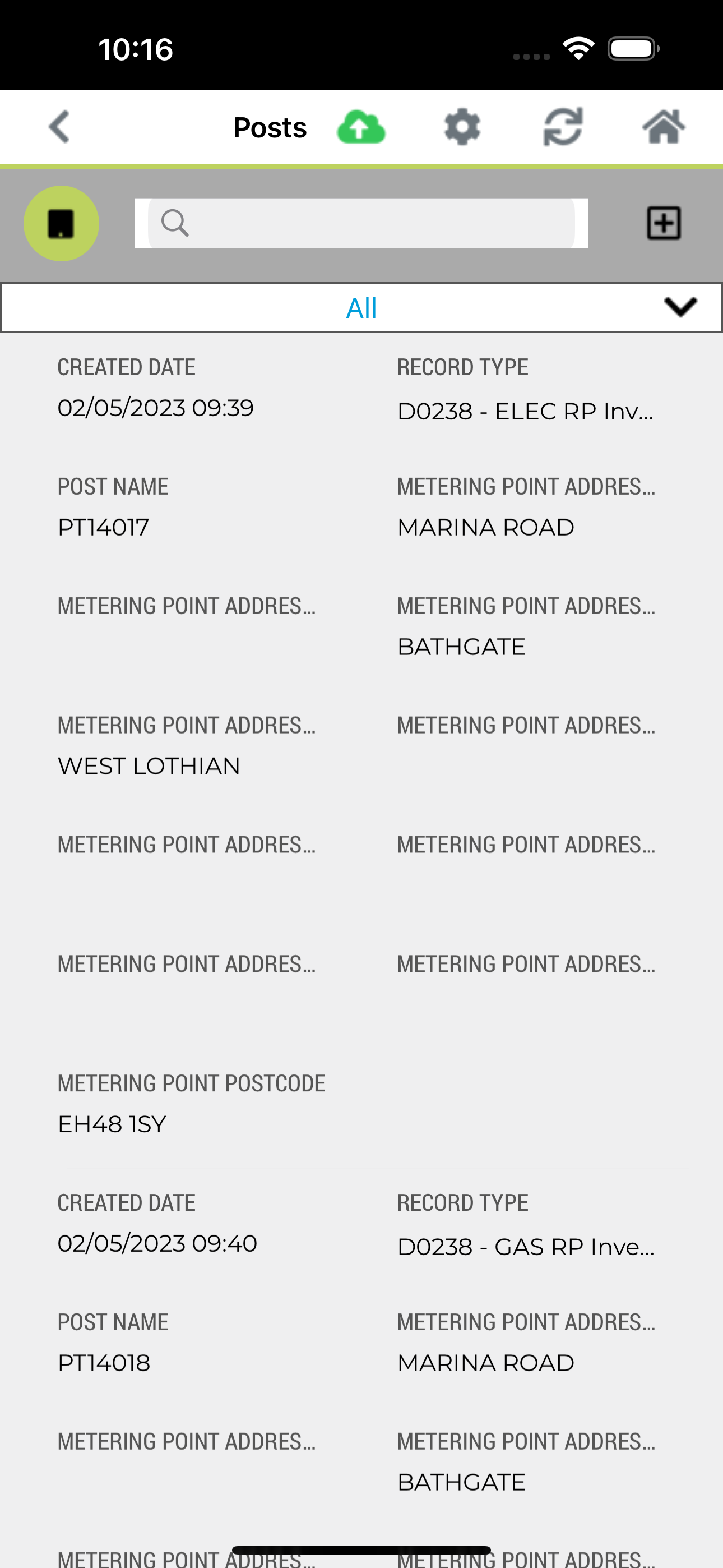 10:16

Posts

All

CREATED DATE
02/05/2023 09:39

RECORD TYPE
D0238 - ELEC RP Inv...

POST NAME
PT14017

METERING POINT ADDRES...
MARINA ROAD

METERING POINT ADDRES...

METERING POINT ADDRES...
BATHGATE

METERING POINT ADDRES...
WEST LOTHIAN

METERING POINT ADDRES...

METERING POINT ADDRES...

METERING POINT ADDRES...

METERING POINT ADDRES...

METERING POINT ADDRES...

METERING POINT POSTCODE
EH48 1SY

CREATED DATE
02/05/2023 09:40

RECORD TYPE
D0238 - GAS RP Inve...

POST NAME
PT14018

METERING POINT ADDRES...
MARINA ROAD

METERING POINT ADDRES...

METERING POINT ADDRES...
BATHGATE

METERING POINT ADDRES...

METERING POINT ADDRES...